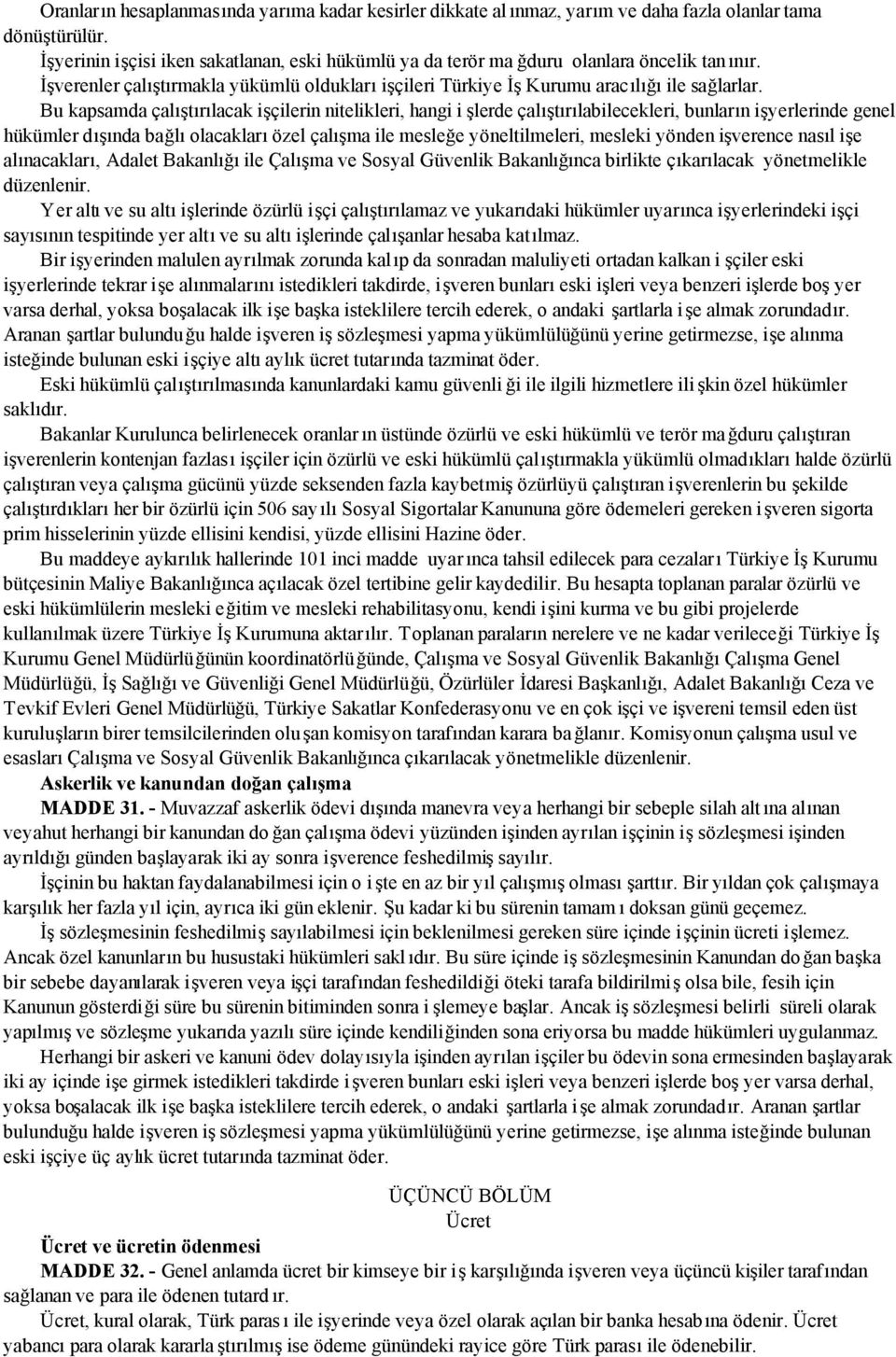 Oranların hesaplanmasında yarıma kadar kesirler dikkate alınmaz, yarım ve daha fazla olanlar tama dönüştürülür.

İşyerinin işçisi iken sakatlanan, eski hükümlü ya da terör mağduru olanlara öncelik tanınır.

İşverenler çalıştırmakla yükümlü oldukları işçileri Türkiye İş Kurumu aracılığı ile sağlarlar.

Bu kapsamda çalıştırılacak işçilerin nitelikleri, hangi işlerde çalıştırılabilecekleri, bunların işyerlerinde genel hükümler dışında bağlı olacakları özel çalışma ile mesleğe yöneltilmeleri, mesleki yönden işverence nasıl işe alınacakları, Adalet Bakanlığı ile Çalışma ve Sosyal Güvenlik Bakanlığınca birlikte çıkarılacak yönetmelikle düzenlenir.

Yer altı ve su altı işlerinde özürlü işçi çalıştırılamaz ve yukarıdaki hükümler uyarınca işyerlerindeki işçi sayısının tespitinde yer altı ve su altı işlerinde çalışanlar hesaba katılmaz.

Bir işyerinden malulen ayrılmak zorunda kalıp da sonradan maluliyeti ortadan kalkan işçiler eski işyerlerinde tekrar işe alınmalarını istedikleri takdirde, işveren bunları eski işleri veya benzeri işlerde boş yer varsa derhal, yoksa boşalacak ilk işe başka isteklilere tercih ederek, o andaki şartlarla işe almak zorundadır. Aranan şartlar bulunduğu halde işveren iş sözleşmesi yapma yükümlülüğünü yerine getirmezse, işe alınma isteğinde bulunan eski işçiye altı aylık ücret tutarında tazminat öder.

Eski hükümlü çalıştırılmasında kanunlardaki kamu güvenliği ile ilgili hizmetlere ilişkin özel hükümler saklıdır.

Bakanlar Kurulunca belirlenecek oranların üstünde özürlü ve eski hükümlü ve terör mağduru çalıştıran işverenlerin kontenjan fazlası işçiler için özürlü ve eski hükümlü çalıştırmakla yükümlü olmadıkları halde özürlü çalıştıran veya çalışma gücünü yüzde seksenden fazla kaybetmiş özürlüyü çalıştıran işverenlerin bu şekilde çalıştırdıkları her bir özürlü için 506 sayılı Sosyal Sigortalar Kanununa göre ödemeleri gereken işveren sigorta prim hisselerinin yüzde ellisini kendisi, yüzde ellisini Hazine öder.

Bu maddeye aykırılık hallerinde 101 inci madde uyarınca tahsil edilecek para cezaları Türkiye İş Kurumu bütçesinin Maliye Bakanlığınca açılacak özel tertibine gelir kaydedilir. Bu hesapta toplanan paralar özürlü ve eski hükümlülerin mesleki eğitim ve mesleki rehabilitasyonu, kendi işini kurma ve bu gibi projelerde kullanılmak üzere Türkiye İş Kurumuna aktarılır. Toplanan paraların nerelere ve ne kadar verileceği Türkiye İş Kurumu Genel Müdürlüğünün koordinatörlüğünde, Çalışma ve Sosyal Güvenlik Bakanlığı Çalışma Genel Müdürlüğü, İş Sağlığı ve Güvenliği Genel Müdürlüğü, Özürlüler İdaresi Başkanlığı, Adalet Bakanlığı Ceza ve Tevkif Evleri Genel Müdürlüğü, Türkiye Sakatlar Konfederasyonu ve en çok işçi ve işvereni temsil eden üst kuruluşların birer temsilcilerinden oluşan komisyon tarafından karara bağlanır. Komisyonun çalışma usul ve esasları Çalışma ve Sosyal Güvenlik Bakanlığınca çıkarılacak yönetmelikle düzenlenir.

Askerlik ve kanundan doğan çalışma

MADDE 31. - Muvazzaf askerlik ödevi dışında manevra veya herhangi bir sebeple silah altına alınan veyahut herhangi bir kanundan doğan çalışma ödevi yüzünden işinden ayrılan işçinin iş sözleşmesi işinden ayrıldığı günden başlayarak iki ay sonra işverence feshedilmiş sayılır.

İşçinin bu haktan faydalanabilmesi için o işte en az bir yıl çalışmış olması şarttır. Bir yıldan çok çalışmaya karşılık her fazla yıl için, ayrıca iki gün eklenir. Şu kadar ki bu sürenin tamamı doksan günü geçemez.

İş sözleşmesinin feshedilmiş sayılabilmesi için beklenilmesi gereken süre içinde işçinin ücreti işlemez. Ancak özel kanunların bu husustaki hükümleri saklıdır. Bu süre içinde iş sözleşmesinin Kanundan doğan başka bir sebebe dayanılarak işveren veya işçi tarafından feshedildiği öteki tarafa bildirilmiş olsa bile, fesih için Kanunun gösterdiği süre bu sürenin bitiminden sonra işlemeye başlar. Ancak iş sözleşmesi belirli süreli olarak yapılmış ve sözleşme yukarıda yazılı süre içinde kendiliğinden sona eriyorsa bu madde hükümleri uygulanmaz.

Herhangi bir askeri ve kanuni ödev dolayısıyla işinden ayrılan işçiler bu ödevin sona ermesinden başlayarak iki ay içinde işe girmek istedikleri takdirde işveren bunları eski işleri veya benzeri işlerde boş yer varsa derhal, yoksa boşalacak ilk işe başka isteklilere tercih ederek, o andaki şartlarla işe almak zorundadır. Aranan şartlar bulunduğu halde işveren iş sözleşmesi yapma yükümlülüğünü yerine getirmezse, işe alınma isteğinde bulunan eski işçiye üç aylık ücret tutarında tazminat öder.

ÜÇÜNCÜ BÖLÜM
Ücret

Ücret ve ücretin ödenmesi

MADDE 32. - Genel anlamda ücret bir kimseye bir iş karşılığında işveren veya üçüncü kişiler tarafından sağlanan ve para ile ödenen tutardır.

Ücret, kural olarak, Türk parası ile işyerinde veya özel olarak açılan bir banka hesabına ödenir. Ücret yabancı para olarak kararlaştırılmış ise ödeme günündeki rayice göre Türk parası ile ödenebilir.